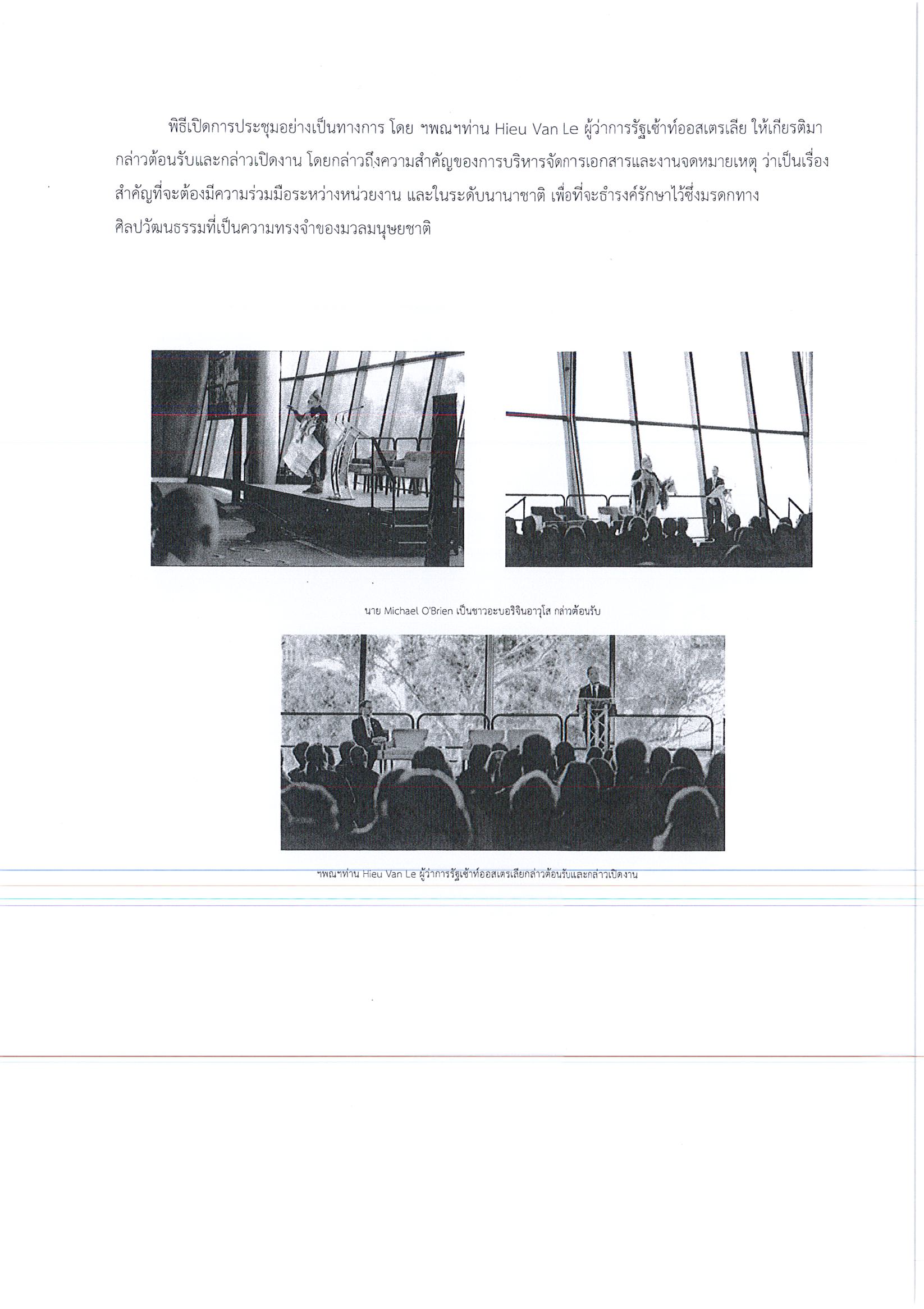 พิธีเปิดการประชุมอย่างเป็นทางการ โดย ฯพณฯท่าน Hieu Van Le ผู้ว่าการรัฐเซ้าท์ออสเตรเลีย ให้เกียรติมากล่าวต้อนรับและกล่าวเปิดงาน โดยกล่าวถึงความสำคัญของการบริหารจัดการเอกสารและงานจดหมายเหตุ ว่าเป็นเรื่องสำคัญที่จะต้องมีความร่วมมือระหว่างหน่วยงาน และในระดับนานาชาติ เพื่อที่จะธำรงค์รักษาไว้ซึ่งมรดกทางศิลปวัฒนธรรมที่เป็นความทรงจำของมวลมนุษยชาติ

นาย Michael O'Brien เป็นชาวอะบอริจินอาวุโส กล่าวต้อนรับ

ฯพณฯท่าน Hieu Van Le ผู้ว่าการรัฐเซ้าท์ออสเตรเลียกล่าวต้อนรับและกล่าวเปิดงาน